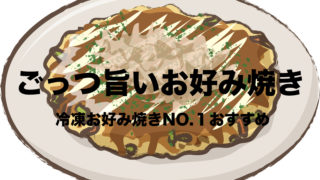 ごっつ旨いお好み焼き

冷凍お好み焼きNO.1おすすめ